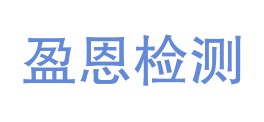 盈恩检测